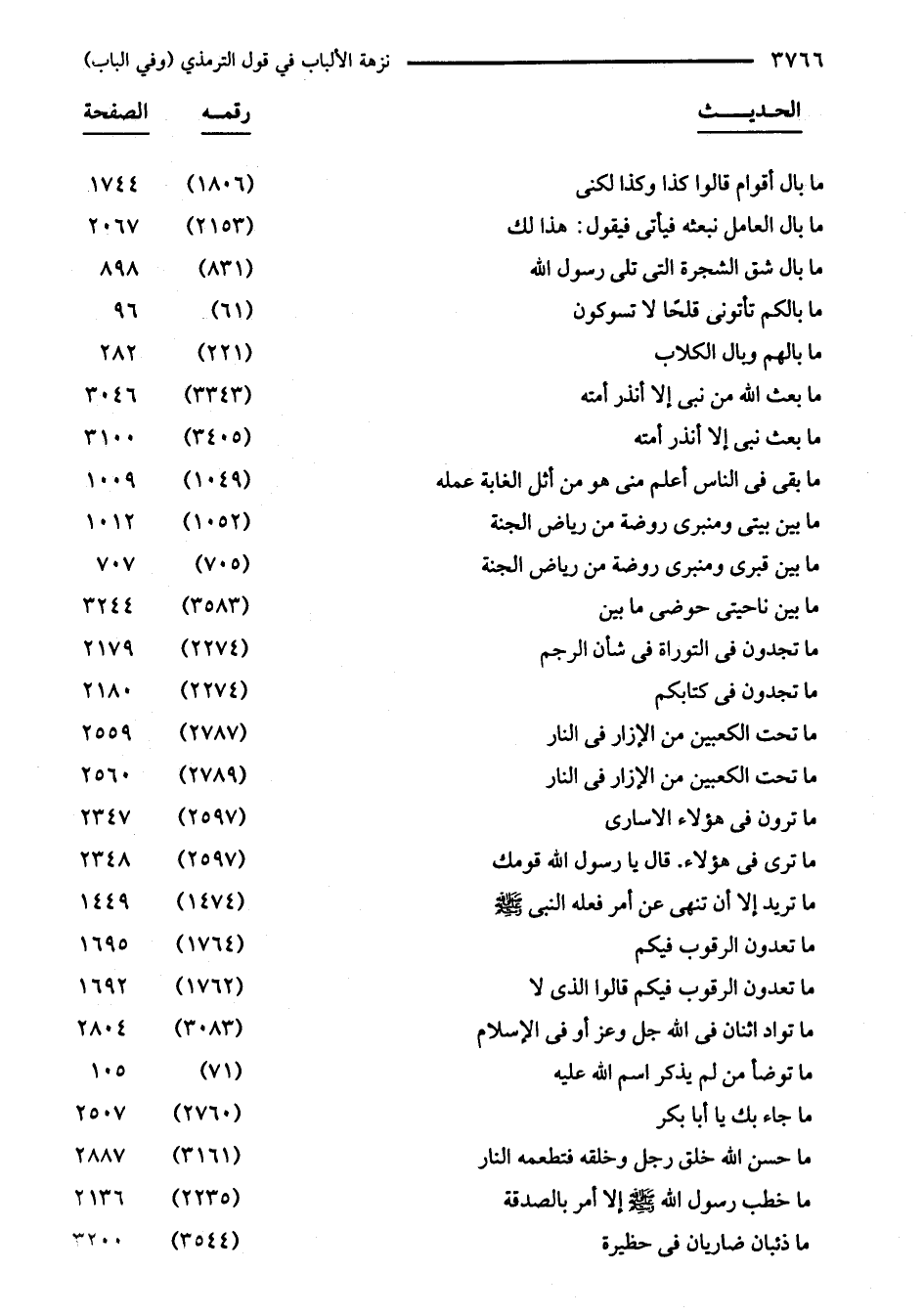 ٣٧٦٦ نزهة الألباب في قول الترمذي (وفي الباب)

| الحديث | رقمه | الصفحة |
|---|---|---|
| ما بال أقوام قالوا كذا وكذا لكنى | (١٨٠٦) | ١٧٤٤ |
| ما بال العامل نبعثه فيأتى فيقول: هذا لك | (٢١٥٣) | ٢٠٦٧ |
| ما بال شق الشجرة التى تلى رسول الله | (٨٣١) | ٨٩٨ |
| ما بالكم تأتونى قلحًا لا تسوكون | (٦١) | ٩٦ |
| ما بالهم وبال الكلاب | (٢٢١) | ٢٨٢ |
| ما بعث الله من نبى إلا أنذر أمته | (٣٣٤٣) | ٣٠٤٦ |
| ما بعث نبى إلا أنذر أمته | (٣٤٠٥) | ٣١٠٠ |
| ما بقى فى الناس أعلم منى هو من أثل الغابة عمله | (١٠٤٩) | ١٠٠٩ |
| ما بين بيتى ومنبرى روضة من رياض الجنة | (١٠٥٢) | ١٠١٢ |
| ما بين قبرى ومنبرى روضة من رياض الجنة | (٧٠٥) | ٧٠٧ |
| ما بين ناحيتى حوضى ما بين | (٣٥٨٣) | ٣٢٤٤ |
| ما تجدون فى التوراة فى شأن الرجم | (٢٢٧٤) | ٢١٧٩ |
| ما تجدون فى كتابكم | (٢٢٧٤) | ٢١٨٠ |
| ما تحت الكعبين من الإزار فى النار | (٢٧٨٧) | ٢٥٥٩ |
| ما تحت الكعبين من الإزار فى النار | (٢٧٨٩) | ٢٥٦٠ |
| ما ترون فى هؤلاء الاسارى | (٢٥٩٧) | ٢٣٤٧ |
| ما ترى فى هؤلاء. قال يا رسول الله قومك | (٢٥٩٧) | ٢٣٤٨ |
| ما تريد إلا أن تنهى عن أمر فعله النبى ﷺ | (١٤٧٤) | ١٤٤٩ |
| ما تعدون الرقوب فيكم | (١٧٦٤) | ١٦٩٥ |
| ما تعدون الرقوب فيكم قالوا الذى لا | (١٧٦٢) | ١٦٩٢ |
| ما تواد اثنان فى الله جل وعز أو فى الإسلام | (٣٠٨٣) | ٢٨٠٤ |
| ما توضأ من لم يذكر اسم الله عليه | (٧١) | ١٠٥ |
| ما جاء بك يا أبا بكر | (٢٧٦٠) | ٢٥٠٧ |
| ما حسن الله خلق رجل وخلقه فتطعمه النار | (٣١٦١) | ٢٨٨٧ |
| ما خطب رسول الله ﷺ إلا أمر بالصدقة | (٢٢٣٥) | ٢١٣٦ |
| ما ذئبان ضاريان فى حظيرة | (٣٥٤٤) | ٣٢٠٠ |